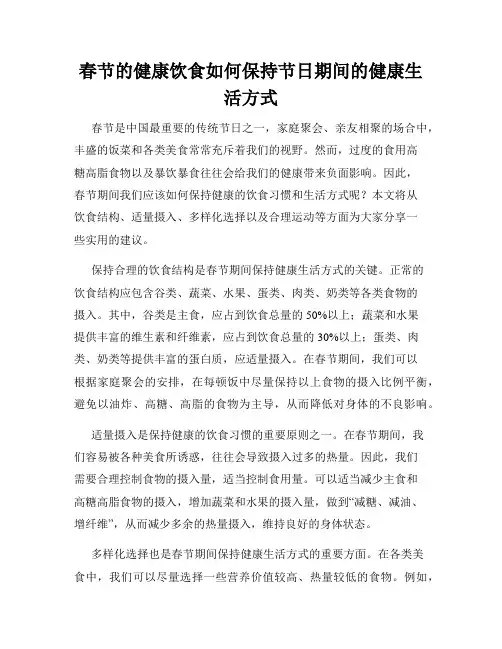 春节的健康饮食如何保持节日期间的健康生活方式

春节是中国最重要的传统节日之一，家庭聚会、亲友相聚的场合中，丰盛的饭菜和各类美食常常充斥着我们的视野。然而，过度的食用高糖高脂食物以及暴饮暴食往往会给我们的健康带来负面影响。因此，春节期间我们应该如何保持健康的饮食习惯和生活方式呢？本文将从饮食结构、适量摄入、多样化选择以及合理运动等方面为大家分享一些实用的建议。

保持合理的饮食结构是春节期间保持健康生活方式的关键。正常的饮食结构应包含谷类、蔬菜、水果、蛋类、肉类、奶类等各类食物的摄入。其中，谷类是主食，应占到饮食总量的50%以上；蔬菜和水果提供丰富的维生素和纤维素，应占到饮食总量的30%以上；蛋类、肉类、奶类等提供丰富的蛋白质，应适量摄入。在春节期间，我们可以根据家庭聚会的安排，在每顿饭中尽量保持以上食物的摄入比例平衡，避免以油炸、高糖、高脂的食物为主导，从而降低对身体的不良影响。

适量摄入是保持健康的饮食习惯的重要原则之一。在春节期间，我们容易被各种美食所诱惑，往往会导致摄入过多的热量。因此，我们需要合理控制食物的摄入量，适当控制食用量。可以适当减少主食和高糖高脂食物的摄入，增加蔬菜和水果的摄入量，做到“减糖、减油、增纤维”，从而减少多余的热量摄入，维持良好的身体状态。

多样化选择也是春节期间保持健康生活方式的重要方面。在各类美食中，我们可以尽量选择一些营养价值较高、热量较低的食物。例如，